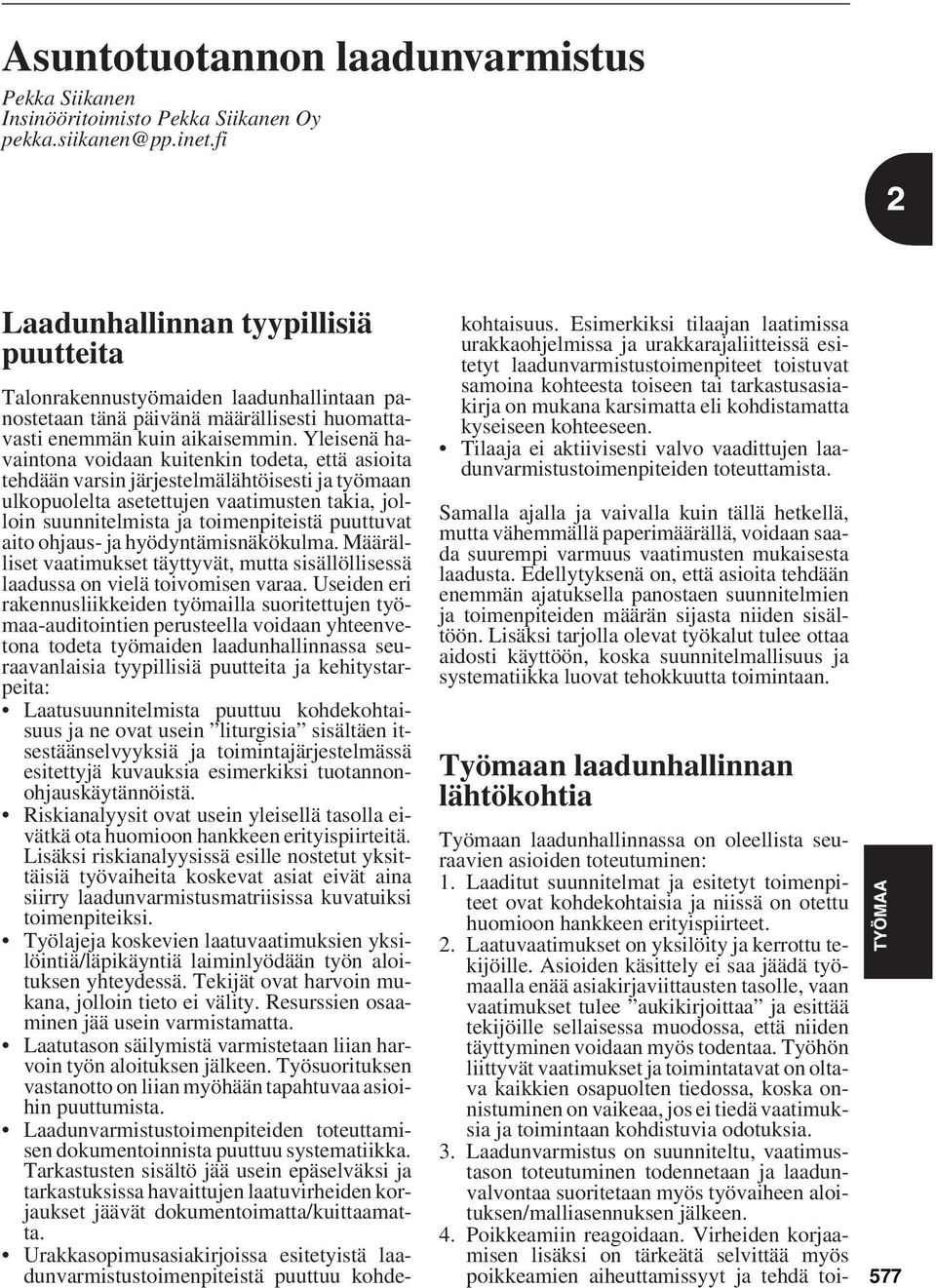 Asuntotuotannon laadunvarmistus

Pekka Siikanen
Insinööritoimisto Pekka Siikanen Oy
pekka.siikanen@pp.inet.fi

2

Laadunhallinnan tyypillisiä puutteita

Talonrakennustyömaiden laadunhallintaan panostetaan tänä päivänä määrällisesti huomattavasti enemmän kuin aikaisemmin. Yleisenä havaintona voidaan kuitenkin todeta, että asioita tehdään varsin järjestelmälähtöisesti ja työmaan ulkopuolelta asetettujen vaatimusten takia, jolloin suunnitelmista ja toimenpiteistä puuttuvat aito ohjaus- ja hyödyntämisnäkökulma. Määrälliset vaatimukset täyttyvät, mutta sisällöllisessä laadussa on vielä toivomisen varaa. Useiden eri rakennusliikkeiden työmailla suoritettujen työmaa-auditointien perusteella voidaan yhteenvetona todeta työmaiden laadunhallinnassa seuraavanlaisia tyypillisiä puutteita ja kehitystarpeita:

• Laatusuunnitelmista puuttuu kohdekohtaisuus ja ne ovat usein ”liturgisia” sisältäen itsestäänselvyyksiä ja toimintajärjestelmässä esitettyjä kuvauksia esimerkiksi tuotannonohjauskäytännöistä.
• Riskianalyysit ovat usein yleisellä tasolla eivätkä ota huomioon hankkeen erityispiirteitä. Lisäksi riskianalyysissä esille nostetut yksittäisiä työvaiheita koskevat asiat eivät aina siirry laadunvarmistusmatriisissa kuvatuiksi toimenpiteiksi.
• Työlajeja koskevien laatuvaatimuksien yksilöintiä/läpikäyntiä laiminlyödään työn aloituksen yhteydessä. Tekijät ovat harvoin mukana, jolloin tieto ei välity. Resurssien osaaminen jää usein varmistamatta.
• Laatutason säilymistä varmistetaan liian harvoin työn aloituksen jälkeen. Työsuorituksen vastanotto on liian myöhään tapahtuvaa asioihin puuttumista.
• Laadunvarmistustoimenpiteiden toteuttamisen dokumentoinnista puuttuu systematiikka. Tarkastusten sisältö jää usein epäselväksi ja tarkastuksissa havaittujen laatuvirheiden korjaukset jäävät dokumentoimatta/kuittaamatta.
• Urakkasopimusasiakirjoissa esitetyistä laadunvarmistustoimenpiteistä puuttuu kohdekohtaisuus. Esimerkiksi tilaajan laatimissa urakkaohjelmissa ja urakkarajaliitteissä esitetyt laadunvarmistustoimenpiteet toistuvat samoina kohteesta toiseen tai tarkastusasiakirja on mukana karsimatta eli kohdistamatta kyseiseen kohteeseen.
• Tilaaja ei aktiivisesti valvo vaadittujen laadunvarmistustoimenpiteiden toteuttamista.

Samalla ajalla ja vaivalla kuin tällä hetkellä, mutta vähemmällä paperimäärällä, voidaan saada suurempi varmuus vaatimusten mukaisesta laadusta. Edellytyksenä on, että asioita tehdään enemmän ajatuksella panostaen suunnitelmien ja toimenpiteiden määrän sijasta niiden sisältöön. Lisäksi tarjolla olevat työkalut tulee ottaa aidosti käyttöön, koska suunnitelmallisuus ja systematiikka luovat tehokkuutta toimintaan.

Työmaan laadunhallinnan lähtökohtia

Työmaan laadunhallinnassa on oleellista seuraavien asioiden toteutuminen:
1. Laaditut suunnitelmat ja esitetyt toimenpiteet ovat kohdekohtaisia ja niissä on otettu huomioon hankkeen erityispiirteet.
2. Laatuvaatimukset on yksilöity ja kerrottu tekijöille. Asioiden käsittely ei saa jäädä työmaalla enää asiakirjaviittausten tasolle, vaan vaatimukset tulee ”aukikirjoittaa” ja esittää tekijöille sellaisessa muodossa, että niiden täyttyminen voidaan myös todentaa. Työhön liittyvät vaatimukset ja toimintatavat on oltava kaikkien osapuolten tiedossa, koska onnistuminen on vaikeaa, jos ei tiedä vaatimuksia ja toimintaan kohdistuvia odotuksia.
3. Laadunvarmistus on suunniteltu, vaatimustason toteutuminen todennetaan ja laadunvalvontaa suoritetaan myös työvaiheen aloituksen/malliasennuksen jälkeen.
4. Poikkeamiin reagoidaan. Virheiden korjaamisen lisäksi on tärkeätä selvittää myös poikkeamien aiheuttamissyyt ja tehdä toi-

TYÖMAA

577